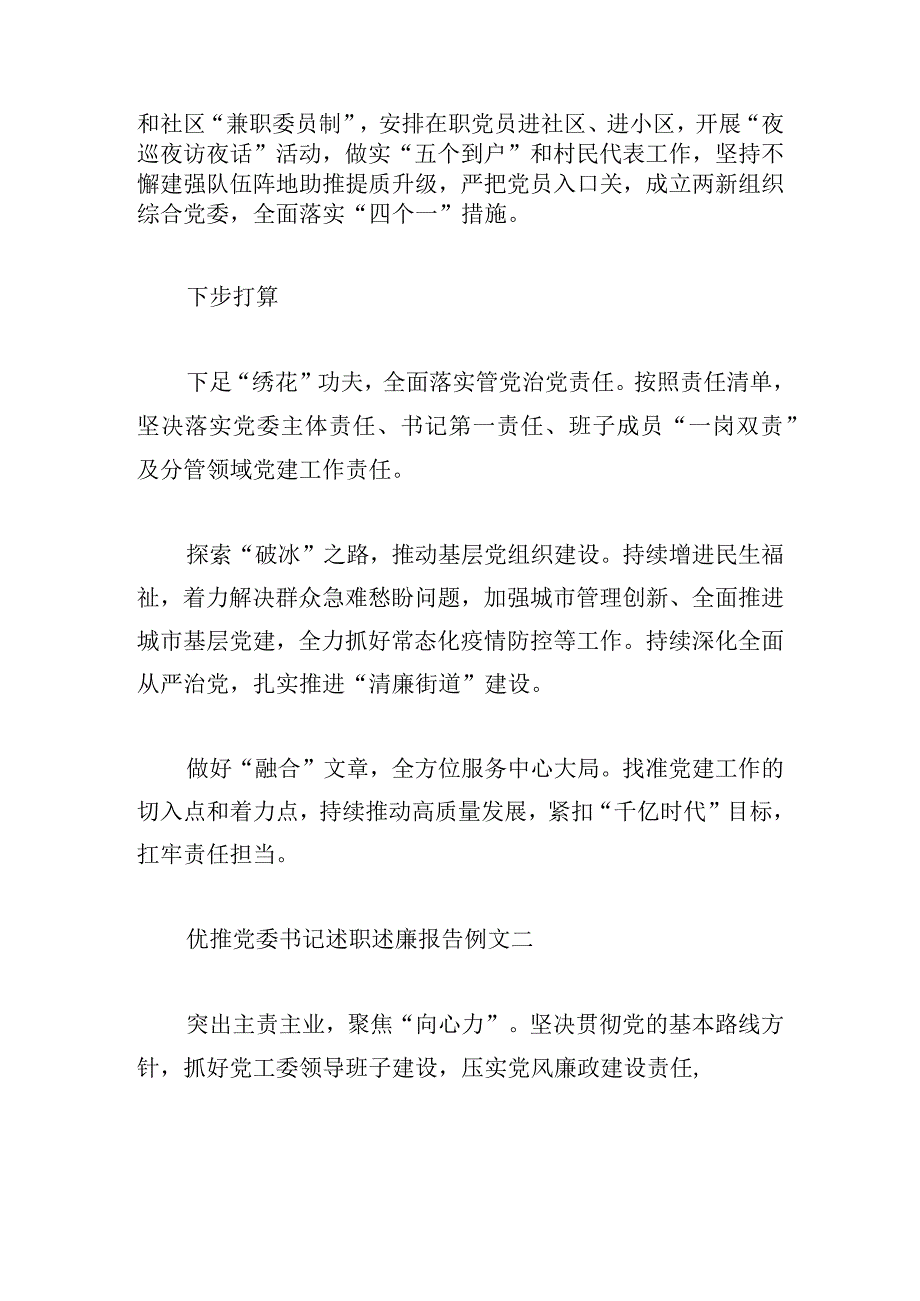 和社区“兼职委员制”，安排在职党员进社区、进小区，开展“夜巡夜访夜话”活动，做实“五个到户”和村民代表工作，坚持不懈建强队伍阵地助推提质升级，严把党员入口关，成立两新组织综合党委，全面落实“四个一”措施。

下步打算

下足“绣花”功夫，全面落实管党治党责任。按照责任清单，坚决落实党委主体责任、书记第一责任、班子成员“一岗双责”及分管领域党建工作责任。

探索“破冰”之路，推动基层党组织建设。持续增进民生福祉，着力解决群众急难愁盼问题，加强城市管理创新、全面推进城市基层党建，全力抓好常态化疫情防控等工作。持续深化全面从严治党，扎实推进“清廉街道”建设。

做好“融合”文章，全方位服务中心大局。找准党建工作的切入点和着力点，持续推动高质量发展，紧扣“千亿时代”目标，扛牢责任担当。

优推党委书记述职述廉报告例文二

突出主责主业，聚焦“向心力”。坚决贯彻党的基本路线方针，抓好党工委领导班子建设，压实党风廉政建设责任,